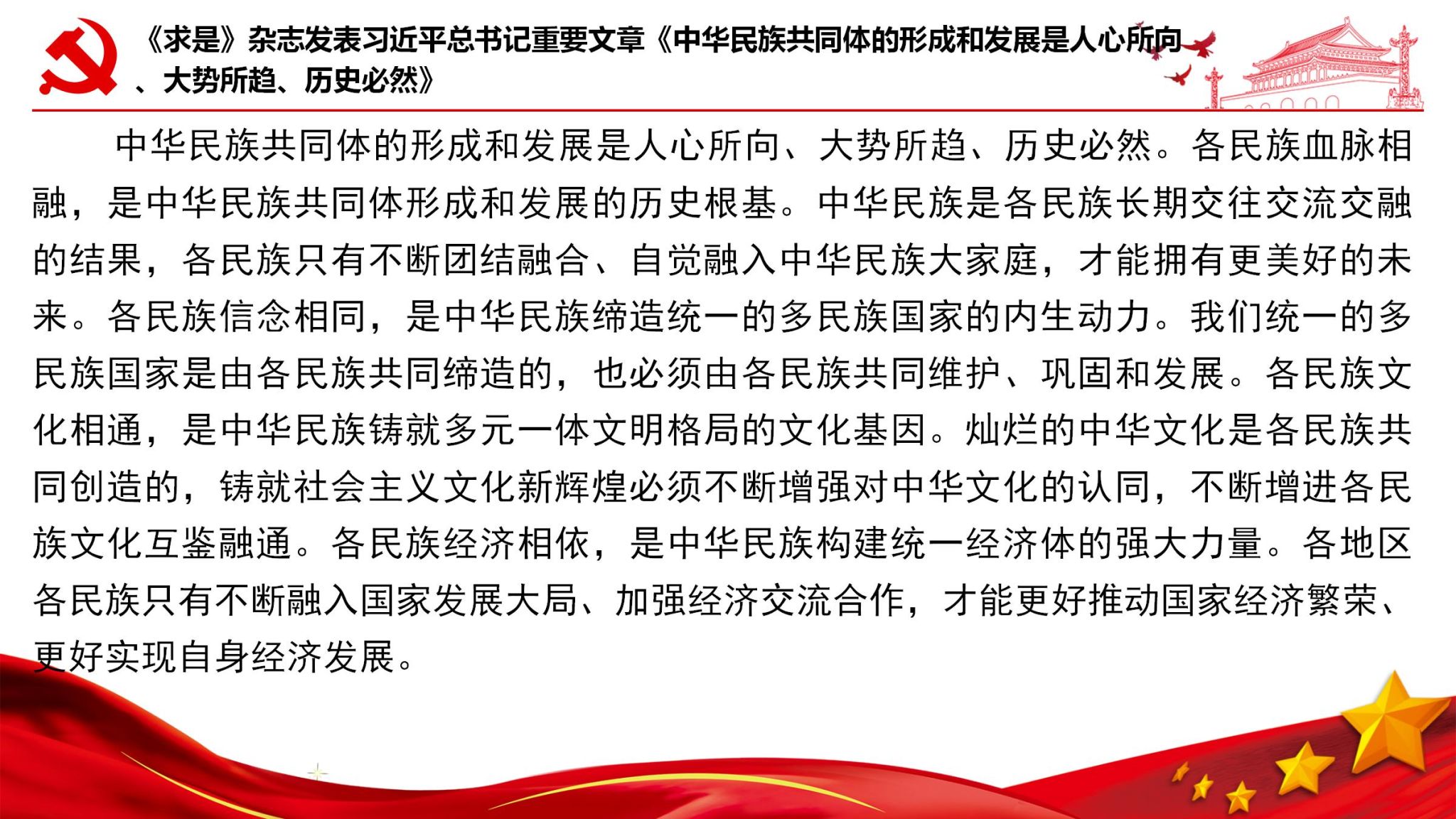 《求是》杂志发表习近平总书记重要文章《中华民族共同体的形成和发展是人心所向、大势所趋、历史必然》

中华民族共同体的形成和发展是人心所向、大势所趋、历史必然。各民族血脉相融，是中华民族共同体形成和发展的历史根基。中华民族是各民族长期交往交流交融的结果，各民族只有不断团结融合、自觉融入中华民族大家庭，才能拥有更美好的未来。各民族信念相同，是中华民族缔造统一的多民族国家的内生动力。我们统一的多民族国家是由各民族共同缔造的，也必须由各民族共同维护、巩固和发展。各民族文化相通，是中华民族铸就多元一体文明格局的文化基因。灿烂的中华文化是各民族共同创造的，铸就社会主义文化新辉煌必须不断增强对中华文化的认同，不断增进各民族文化互鉴融通。各民族经济相依，是中华民族构建统一经济体的强大力量。各地区各民族只有不断融入国家发展大局、加强经济交流合作，才能更好推动国家经济繁荣、更好实现自身经济发展。